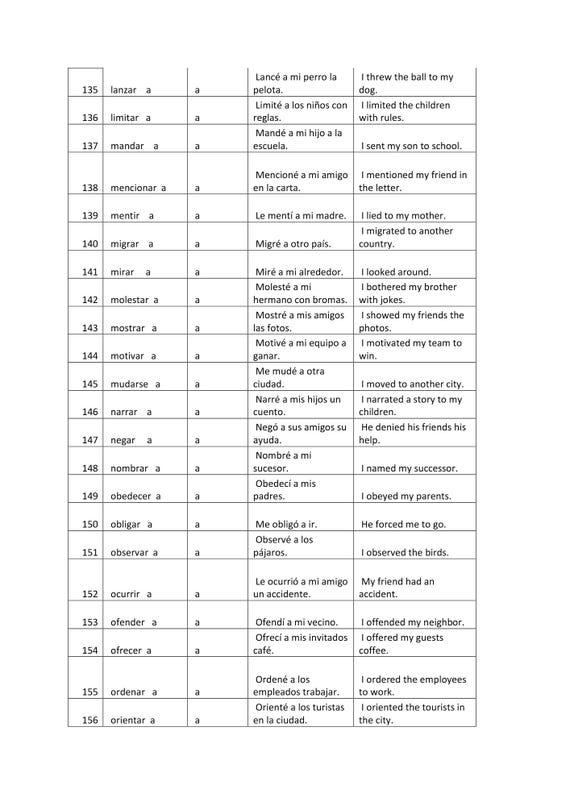 | 135 | lanzar a | a | Lancé a mi perro la pelota. | I threw the ball to my dog. |
|---|---|---|---|---|
| 136 | limitar a | a | Limité a los niños con reglas. | I limited the children with rules. |
| 137 | mandar a | a | Mandé a mi hijo a la escuela. | I sent my son to school. |
| 138 | mencionar a | a | Mencioné a mi amigo en la carta. | I mentioned my friend in the letter. |
| 139 | mentir a | a | Le mentí a mi madre. | I lied to my mother. |
| 140 | migrar a | a | Migré a otro país. | I migrated to another country. |
| 141 | mirar a | a | Miré a mi alrededor. | I looked around. |
| 142 | molestar a | a | Molesté a mi hermano con bromas. | I bothered my brother with jokes. |
| 143 | mostrar a | a | Mostré a mis amigos las fotos. | I showed my friends the photos. |
| 144 | motivar a | a | Motivé a mi equipo a ganar. | I motivated my team to win. |
| 145 | mudarse a | a | Me mudé a otra ciudad. | I moved to another city. |
| 146 | narrar a | a | Narré a mis hijos un cuento. | I narrated a story to my children. |
| 147 | negar a | a | Negó a sus amigos su ayuda. | He denied his friends his help. |
| 148 | nombrar a | a | Nombré a mi sucesor. | I named my successor. |
| 149 | obedecer a | a | Obedecí a mis padres. | I obeyed my parents. |
| 150 | obligar a | a | Me obligó a ir. | He forced me to go. |
| 151 | observar a | a | Observé a los pájaros. | I observed the birds. |
| 152 | ocurrir a | a | Le ocurrió a mi amigo un accidente. | My friend had an accident. |
| 153 | ofender a | a | Ofendí a mi vecino. | I offended my neighbor. |
| 154 | ofrecer a | a | Ofrecí a mis invitados café. | I offered my guests coffee. |
| 155 | ordenar a | a | Ordené a los empleados trabajar. | I ordered the employees to work. |
| 156 | orientar a | a | Orienté a los turistas en la ciudad. | I oriented the tourists in the city. |